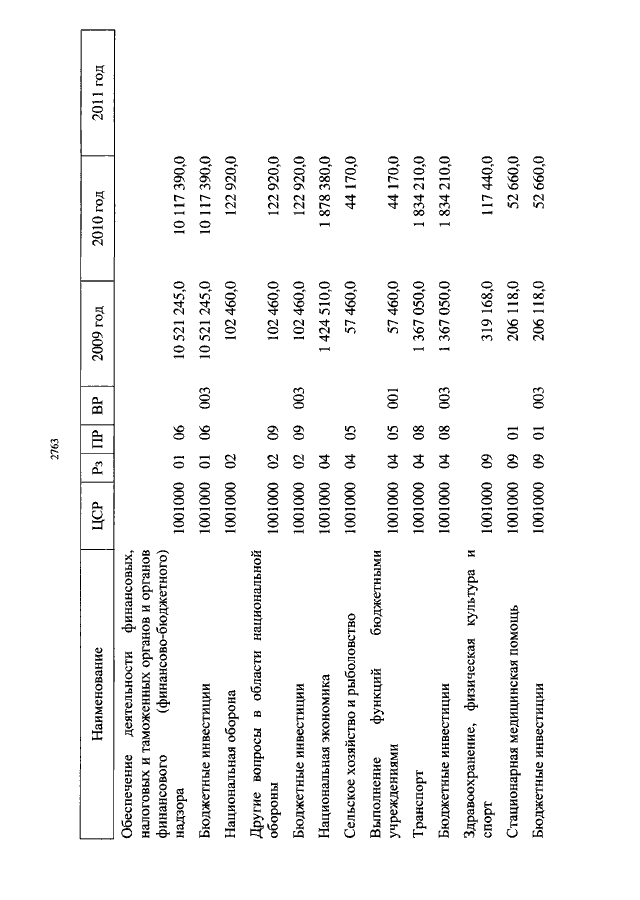 2763

| Наименование | ЦСР | Рз | ПР | ВР | 2009 год | 2010 год | 2011 год |
|---|---|---|---|---|---|---|---|
| Обеспечение деятельности финансовых, налоговых и таможенных органов и органов финансового (финансово-бюджетного) надзора | 1001000 | 01 | 06 | | 10 521 245,0 | 10 117 390,0 | |
| Бюджетные инвестиции | 1001000 | 01 | 06 | 003 | 10 521 245,0 | 10 117 390,0 | |
| Национальная оборона | 1001000 | 02 | | | 102 460,0 | 122 920,0 | |
| Другие вопросы в области национальной обороны | 1001000 | 02 | 09 | | 102 460,0 | 122 920,0 | |
| Бюджетные инвестиции | 1001000 | 02 | 09 | 003 | 102 460,0 | 122 920,0 | |
| Национальная экономика | 1001000 | 04 | | | 1 424 510,0 | 1 878 380,0 | |
| Сельское хозяйство и рыболовство | 1001000 | 04 | 05 | | 57 460,0 | 44 170,0 | |
| Выполнение функций бюджетными учреждениями | 1001000 | 04 | 05 | 001 | 57 460,0 | 44 170,0 | |
| Транспорт | 1001000 | 04 | 08 | | 1 367 050,0 | 1 834 210,0 | |
| Бюджетные инвестиции | 1001000 | 04 | 08 | 003 | 1 367 050,0 | 1 834 210,0 | |
| Здравоохранение, физическая культура и спорт | 1001000 | 09 | | | 319 168,0 | 117 440,0 | |
| Стационарная медицинская помощь | 1001000 | 09 | 01 | | 206 118,0 | 52 660,0 | |
| Бюджетные инвестиции | 1001000 | 09 | 01 | 003 | 206 118,0 | 52 660,0 | |